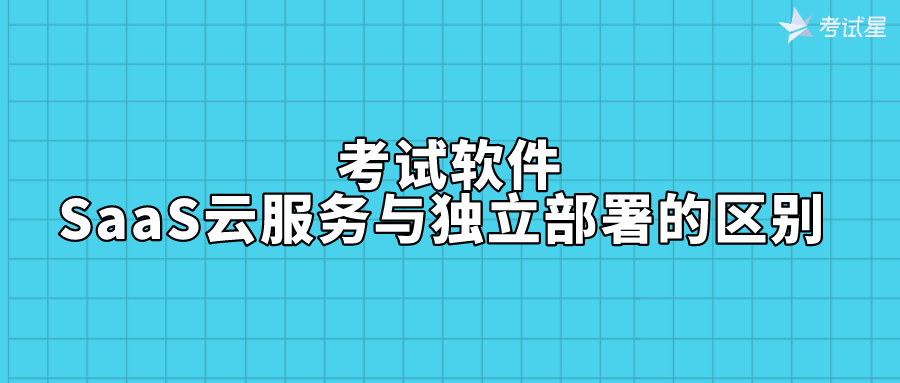 考试星

考试软件
SaaS云服务与独立部署的区别